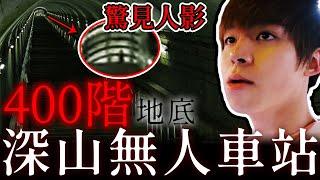 驚見人影

400階 地底

深山無人車站